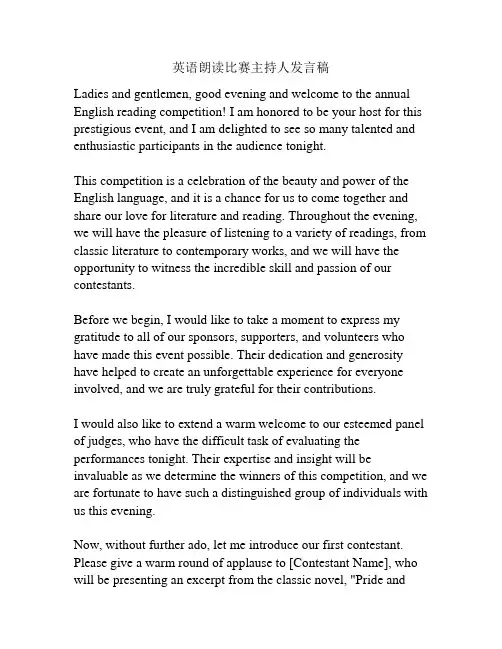 英语朗读比赛主持人发言稿

Ladies and gentlemen, good evening and welcome to the annual English reading competition! I am honored to be your host for this prestigious event, and I am delighted to see so many talented and enthusiastic participants in the audience tonight.

This competition is a celebration of the beauty and power of the English language, and it is a chance for us to come together and share our love for literature and reading. Throughout the evening, we will have the pleasure of listening to a variety of readings, from classic literature to contemporary works, and we will have the opportunity to witness the incredible skill and passion of our contestants.

Before we begin, I would like to take a moment to express my gratitude to all of our sponsors, supporters, and volunteers who have made this event possible. Their dedication and generosity have helped to create an unforgettable experience for everyone involved, and we are truly grateful for their contributions.

I would also like to extend a warm welcome to our esteemed panel of judges, who have the difficult task of evaluating the performances tonight. Their expertise and insight will be invaluable as we determine the winners of this competition, and we are fortunate to have such a distinguished group of individuals with us this evening.

Now, without further ado, let me introduce our first contestant. Please give a warm round of applause to [Contestant Name], who will be presenting an excerpt from the classic novel, "Pride and